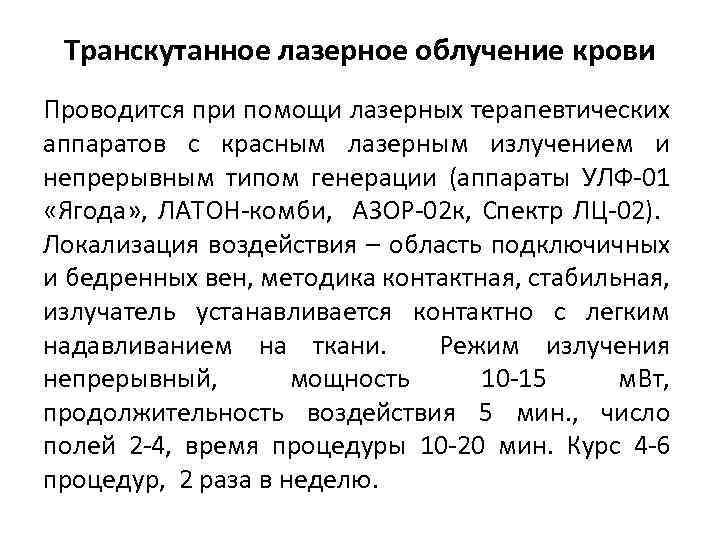 Транскутанное лазерное облучение крови

Проводится при помощи лазерных терапевтических аппаратов с красным лазерным излучением и непрерывным типом генерации (аппараты УЛФ-01 «Ягода», ЛАТОН-комби, АЗОР-02к, Спектр ЛЦ-02). Локализация воздействия – область подключичных и бедренных вен, методика контактная, стабильная, излучатель устанавливается контактно с легким надавливанием на ткани. Режим излучения непрерывный, мощность 10-15 мВт, продолжительность воздействия 5 мин., число полей 2-4, время процедуры 10-20 мин. Курс 4-6 процедур, 2 раза в неделю.